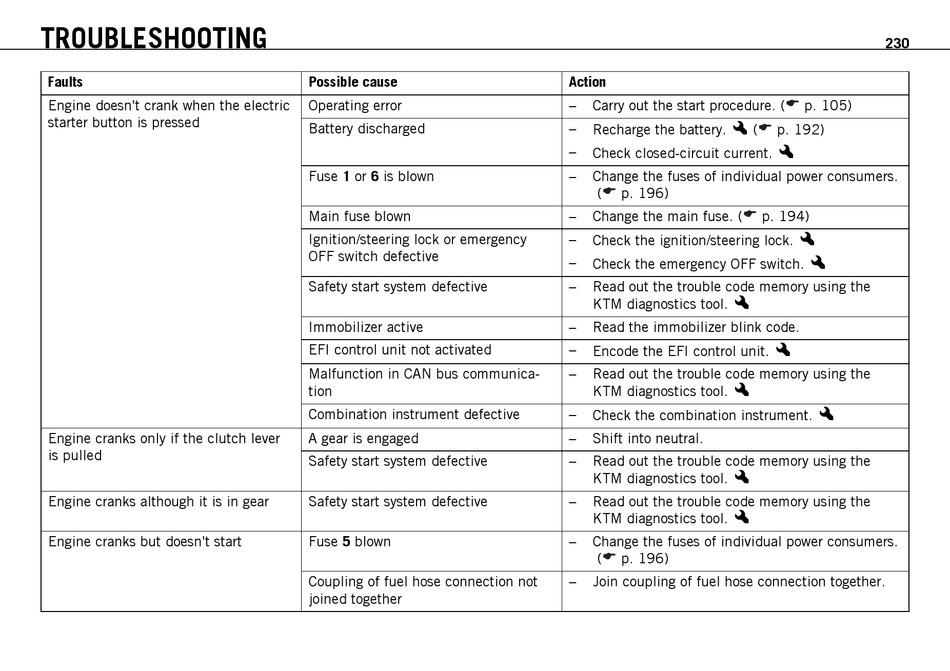 TROUBLESHOOTING 230

| Faults | Possible cause | Action |
|---|---|---|
| Engine doesn't crank when the electric starter button is pressed | Operating error | – Carry out the start procedure. (☛ p. 105) |
| | Battery discharged | – Recharge the battery. 🔧 (☛ p. 192) – Check closed-circuit current. 🔧 |
| | Fuse **1** or **6** is blown | – Change the fuses of individual power consumers. (☛ p. 196) |
| | Main fuse blown | – Change the main fuse. (☛ p. 194) |
| | Ignition/steering lock or emergency OFF switch defective | – Check the ignition/steering lock. 🔧 – Check the emergency OFF switch. 🔧 |
| | Safety start system defective | – Read out the trouble code memory using the KTM diagnostics tool. 🔧 |
| | Immobilizer active | – Read the immobilizer blink code. |
| | EFI control unit not activated | – Encode the EFI control unit. 🔧 |
| | Malfunction in CAN bus communication | – Read out the trouble code memory using the KTM diagnostics tool. 🔧 |
| | Combination instrument defective | – Check the combination instrument. 🔧 |
| Engine cranks only if the clutch lever is pulled | A gear is engaged | – Shift into neutral. |
| | Safety start system defective | – Read out the trouble code memory using the KTM diagnostics tool. 🔧 |
| Engine cranks although it is in gear | Safety start system defective | – Read out the trouble code memory using the KTM diagnostics tool. 🔧 |
| Engine cranks but doesn't start | Fuse **5** blown | – Change the fuses of individual power consumers. (☛ p. 196) |
| | Coupling of fuel hose connection not joined together | – Join coupling of fuel hose connection together. |